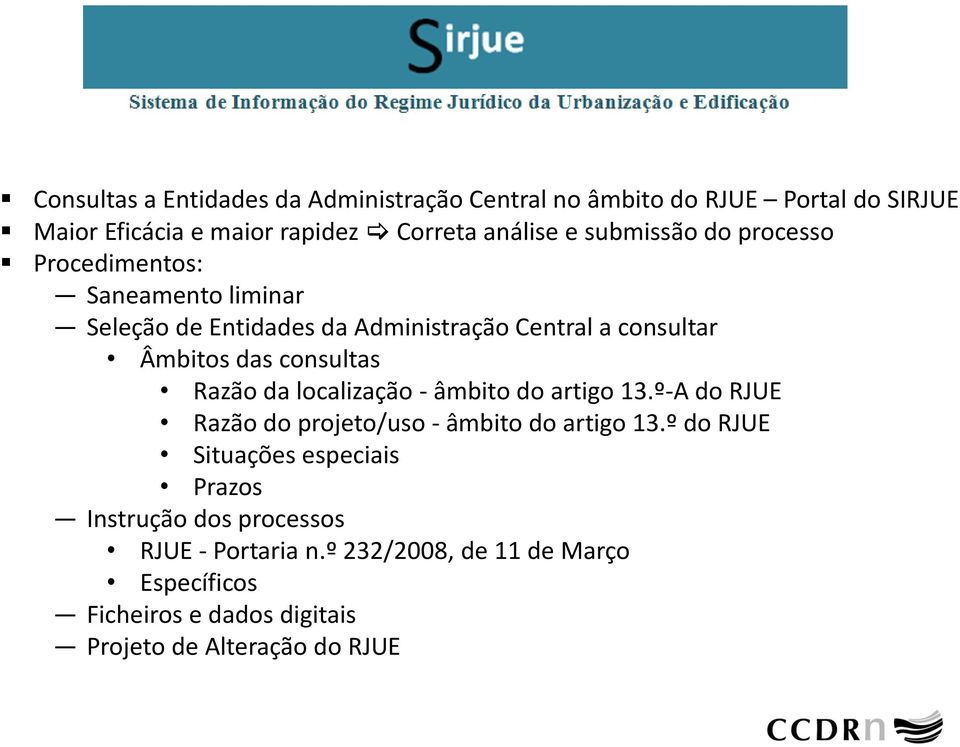 Sirjue

Sistema de Informação do Regime Jurídico da Urbanização e Edificação

▪ Consultas a Entidades da Administração Central no âmbito do RJUE – Portal do SIRJUE
▪ Maior Eficácia e maior rapidez ⇨ Correta análise e submissão do processo
▪ Procedimentos:
— Saneamento liminar
— Seleção de Entidades da Administração Central a consultar
• Âmbitos das consultas
• Razão da localização - âmbito do artigo 13.º-A do RJUE
• Razão do projeto/uso - âmbito do artigo 13.º do RJUE
• Situações especiais
• Prazos
— Instrução dos processos
• RJUE - Portaria n.º 232/2008, de 11 de Março
• Específicos
— Ficheiros e dados digitais
— Projeto de Alteração do RJUE

CCDRn